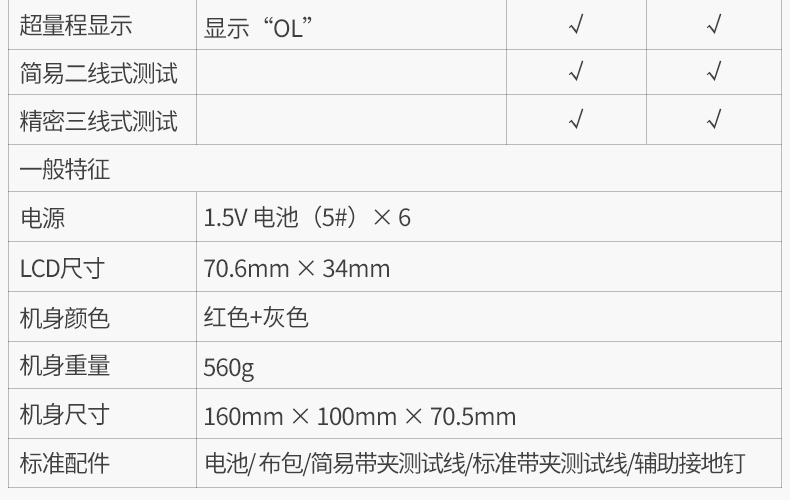 | 超量程显示 | 显示“OL” | √ | √ |
|---|---|---|---|
| 简易二线式测试 | | √ | √ |
| 精密三线式测试 | | √ | √ |
| 一般特征 | | | |
| 电源 | 1.5V 电池（5#）× 6 | | |
| LCD尺寸 | 70.6mm × 34mm | | |
| 机身颜色 | 红色+灰色 | | |
| 机身重量 | 560g | | |
| 机身尺寸 | 160mm × 100mm × 70.5mm | | |
| 标准配件 | 电池/ 布包/简易带夹测试线/标准带夹测试线/辅助接地钉 | | |